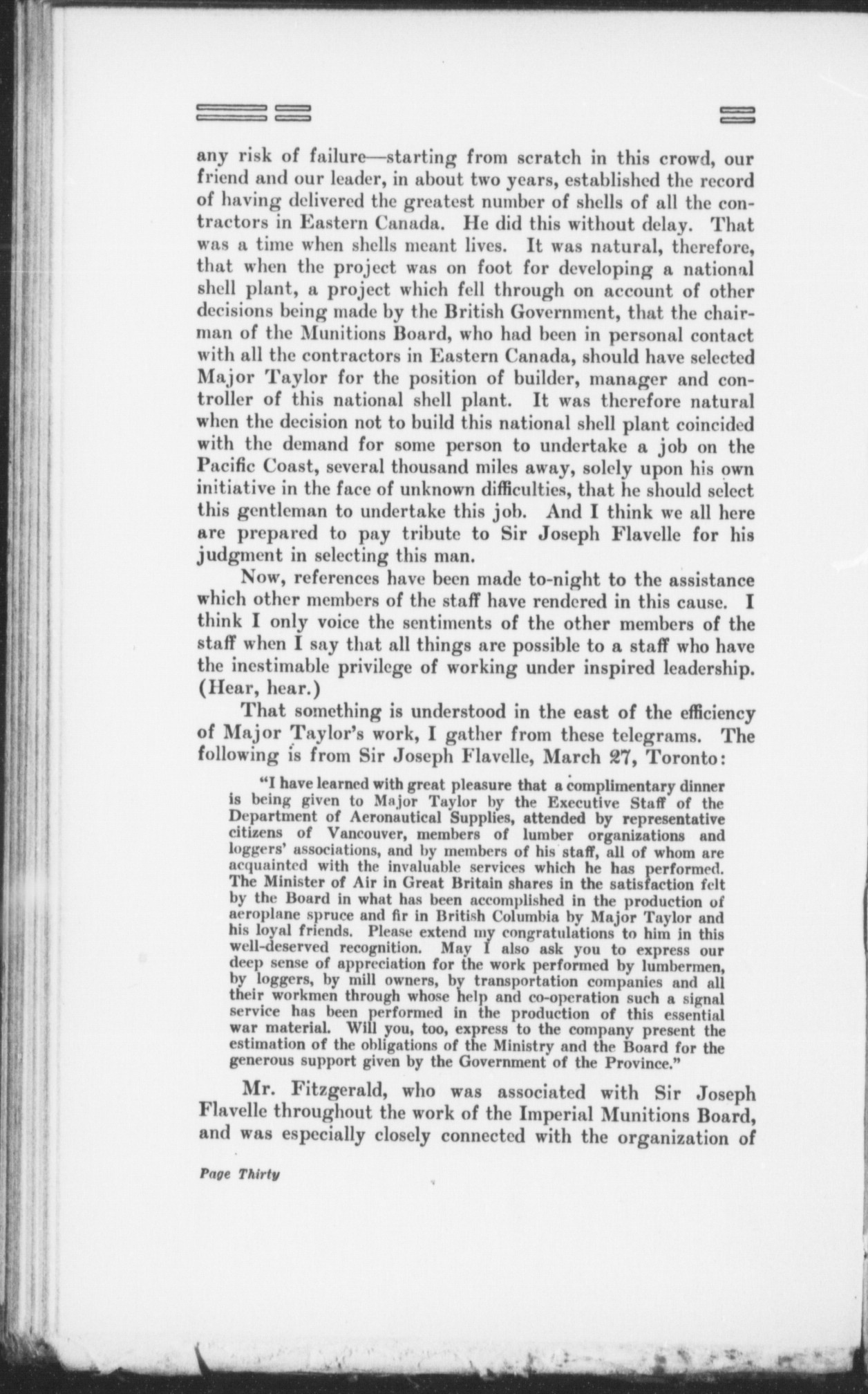 any risk of failure—starting from scratch in this crowd, our friend and our leader, in about two years, established the record of having delivered the greatest number of shells of all the contractors in Eastern Canada. He did this without delay. That was a time when shells meant lives. It was natural, therefore, that when the project was on foot for developing a national shell plant, a project which fell through on account of other decisions being made by the British Government, that the chairman of the Munitions Board, who had been in personal contact with all the contractors in Eastern Canada, should have selected Major Taylor for the position of builder, manager and controller of this national shell plant. It was therefore natural when the decision not to build this national shell plant coincided with the demand for some person to undertake a job on the Pacific Coast, several thousand miles away, solely upon his own initiative in the face of unknown difficulties, that he should select this gentleman to undertake this job. And I think we all here are prepared to pay tribute to Sir Joseph Flavelle for his judgment in selecting this man.

Now, references have been made to-night to the assistance which other members of the staff have rendered in this cause. I think I only voice the sentiments of the other members of the staff when I say that all things are possible to a staff who have the inestimable privilege of working under inspired leadership. (Hear, hear.)

That something is understood in the east of the efficiency of Major Taylor's work, I gather from these telegrams. The following is from Sir Joseph Flavelle, March 27, Toronto:

"I have learned with great pleasure that a complimentary dinner is being given to Major Taylor by the Executive Staff of the Department of Aeronautical Supplies, attended by representative citizens of Vancouver, members of lumber organizations and loggers' associations, and by members of his staff, all of whom are acquainted with the invaluable services which he has performed. The Minister of Air in Great Britain shares in the satisfaction felt by the Board in what has been accomplished in the production of aeroplane spruce and fir in British Columbia by Major Taylor and his loyal friends. Please extend my congratulations to him in this well-deserved recognition. May I also ask you to express our deep sense of appreciation for the work performed by lumbermen, by loggers, by mill owners, by transportation companies and all their workmen through whose help and co-operation such a signal service has been performed in the production of this essential war material. Will you, too, express to the company present the estimation of the obligations of the Ministry and the Board for the generous support given by the Government of the Province."

Mr. Fitzgerald, who was associated with Sir Joseph Flavelle throughout the work of the Imperial Munitions Board, and was especially closely connected with the organization of

Page Thirty